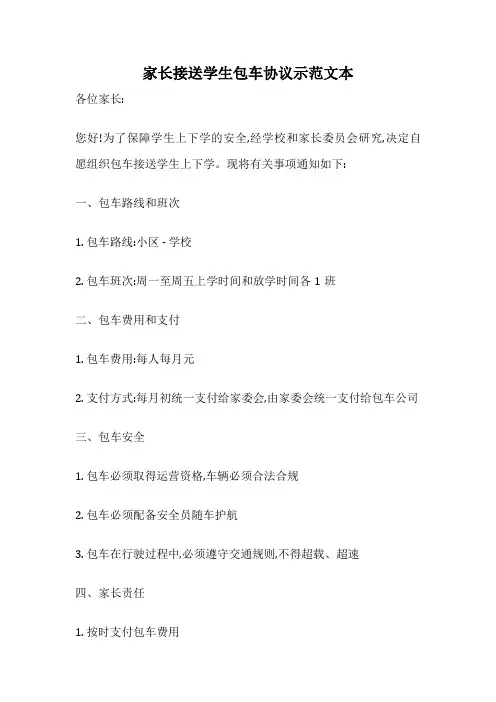 家长接送学生包车协议示范文本

各位家长:

您好!为了保障学生上下学的安全,经学校和家长委员会研究,决定自愿组织包车接送学生上下学。现将有关事项通知如下:

一、包车路线和班次

1. 包车路线:小区 - 学校

2. 包车班次:周一至周五上学时间和放学时间各 1 班

二、包车费用和支付

1. 包车费用:每人每月元

2. 支付方式:每月初统一支付给家委会,由家委会统一支付给包车公司

三、包车安全

1. 包车必须取得运营资格,车辆必须合法合规

2. 包车必须配备安全员随车护航

3. 包车在行驶过程中,必须遵守交通规则,不得超载、超速

四、家长责任

1. 按时支付包车费用